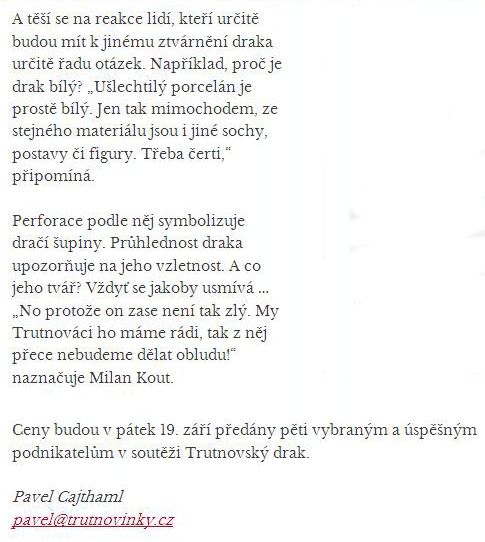 A těší se na reakce lidí, kteří určitě budou mít k jinému ztvárnění draka určitě řadu otázek. Například, proč je drak bílý? „Ušlechtilý porcelán je prostě bílý. Jen tak mimochodem, ze stejného materiálu jsou i jiné sochy, postavy či figury. Třeba čerti,“ připomíná.

Perforace podle něj symbolizuje dračí šupiny. Průhlednost draka upozorňuje na jeho vzletnost. A co jeho tvář? Vždyť se jakoby usmívá ... „No protože on zase není tak zlý. My Trutnováci ho máme rádi, tak z něj přece nebudeme dělat obludu!“ naznačuje Milan Kout.

Ceny budou v pátek 19. září předány pěti vybraným a úspěšným podnikatelům v soutěži Trutnovský drak.

Pavel Cajthaml
pavel@trutnovinky.cz